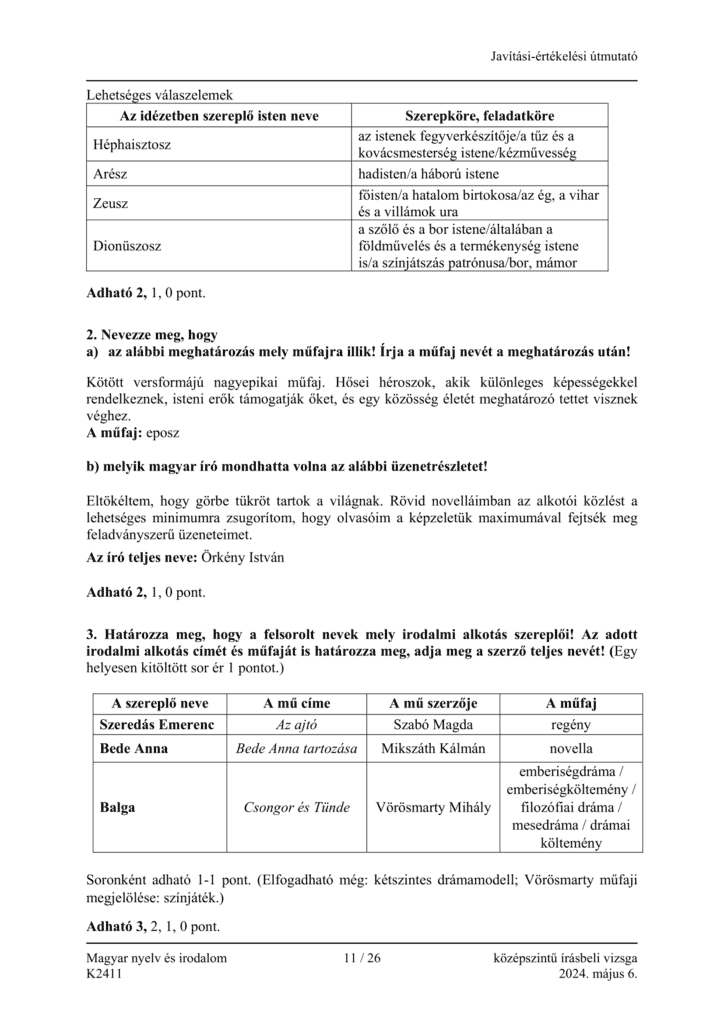 Javítási-értékelési útmutató

Lehetséges válaszelemek

| Az idézetben szereplő isten neve | Szerepköre, feladatköre |
|---|---|
| Héphaisztosz | az istenek fegyverkészítője/a tűz és a kovácsmesterség istene/kézművesség |
| Arész | hadisten/a háború istene |
| Zeusz | főisten/a hatalom birtokosa/az ég, a vihar és a villámok ura |
| Dionüszosz | a szőlő és a bor istene/általában a földművelés és a termékenység istene is/a színjátszás patrónusa/bor, mámor |

Adható 2, 1, 0 pont.

2. Nevezze meg, hogy
a) az alábbi meghatározás mely műfajra illik! Írja a műfaj nevét a meghatározás után!

Kötött versformájú nagyepikai műfaj. Hősei héroszok, akik különleges képességekkel rendelkeznek, isteni erők támogatják őket, és egy közösség életét meghatározó tettet visznek véghez.
A műfaj: eposz

b) melyik magyar író mondhatta volna az alábbi üzenetrészletet!

Eltökéltem, hogy görbe tükröt tartok a világnak. Rövid novelláimban az alkotói közlést a lehetséges minimumra zsugorítom, hogy olvasóim a képzeletük maximumával fejtsék meg feladványszerű üzeneteimet.
Az író teljes neve: Örkény István

Adható 2, 1, 0 pont.

3. Határozza meg, hogy a felsorolt nevek mely irodalmi alkotás szereplői! Az adott irodalmi alkotás címét és műfaját is határozza meg, adja meg a szerző teljes nevét! (Egy helyesen kitöltött sor ér 1 pontot.)

| A szereplő neve | A mű címe | A mű szerzője | A műfaj |
|---|---|---|---|
| Szeredás Emerenc | Az ajtó | Szabó Magda | regény |
| Bede Anna | Bede Anna tartozása | Mikszáth Kálmán | novella |
| Balga | Csongor és Tünde | Vörösmarty Mihály | emberiségdráma / emberiségköltemény / filozófiai dráma / mesedráma / drámai költemény |

Soronként adható 1-1 pont. (Elfogadható még: kétszintes drámamodell; Vörösmarty műfaji megjelölése: színjáték.)

Adható 3, 2, 1, 0 pont.

Magyar nyelv és irodalom
K2411
11 / 26
középszintű írásbeli vizsga
2024. május 6.